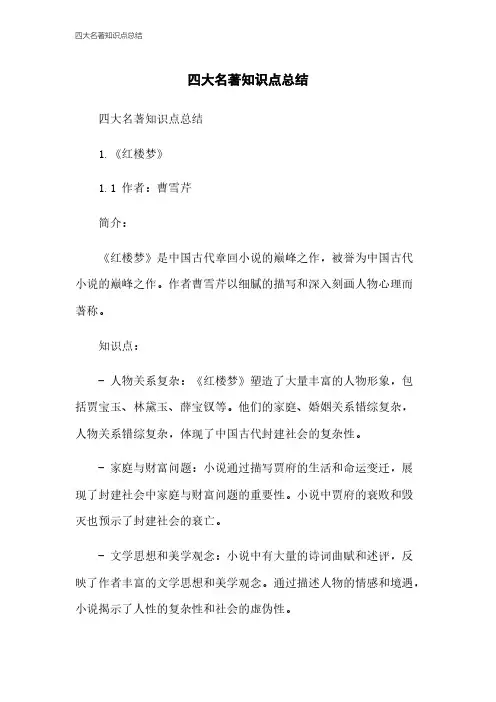 四大名著知识点总结

四大名著知识点总结

四大名著知识点总结

1. 《红楼梦》

1.1 作者：曹雪芹

简介：

《红楼梦》是中国古代章回小说的巅峰之作，被誉为中国古代小说的巅峰之作。作者曹雪芹以细腻的描写和深入刻画人物心理而著称。

知识点：

- 人物关系复杂：《红楼梦》塑造了大量丰富的人物形象，包括贾宝玉、林黛玉、薛宝钗等。他们的家庭、婚姻关系错综复杂，人物关系错综复杂，体现了中国古代封建社会的复杂性。

- 家庭与财富问题：小说通过描写贾府的生活和命运变迁，展现了封建社会中家庭与财富问题的重要性。小说中贾府的衰败和毁灭也预示了封建社会的衰亡。

- 文学思想和美学观念：小说中有大量的诗词曲赋和述评，反映了作者丰富的文学思想和美学观念。通过描述人物的情感和境遇，小说揭示了人性的复杂性和社会的虚伪性。